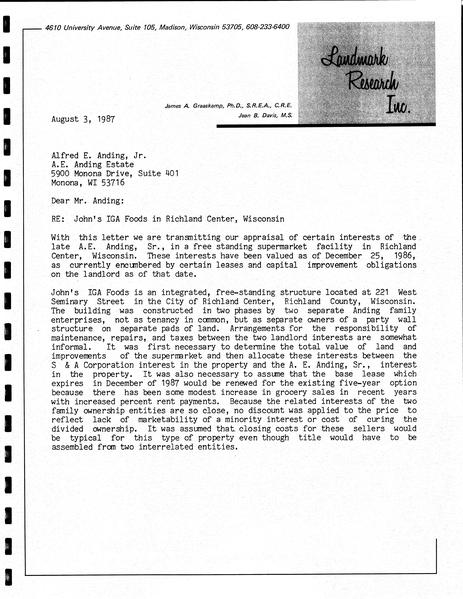 4610 University Avenue, Suite 105, Madison, Wisconsin 53705, 608-233-6400

Landmark Research Inc.

James A. Graaskamp, Ph.D., S.R.E.A., C.R.E.
Jean B. Davis, M.S.

August 3, 1987

Alfred E. Anding, Jr.
A.E. Anding Estate
5900 Monona Drive, Suite 401
Monona, WI 53716

Dear Mr. Anding:

RE: John's IGA Foods in Richland Center, Wisconsin

With this letter we are transmitting our appraisal of certain interests of the late A.E. Anding, Sr., in a free standing supermarket facility in Richland Center, Wisconsin. These interests have been valued as of December 25, 1986, as currently encumbered by certain leases and capital improvement obligations on the landlord as of that date.

John's IGA Foods is an integrated, free-standing structure located at 221 West Seminary Street in the City of Richland Center, Richland County, Wisconsin. The building was constructed in two phases by two separate Anding family enterprises, not as tenancy in common, but as separate owners of a party wall structure on separate pads of land. Arrangements for the responsibility of maintenance, repairs, and taxes between the two landlord interests are somewhat informal. It was first necessary to determine the total value of land and improvements of the supermarket and then allocate these interests between the S & A Corporation interest in the property and the A. E. Anding, Sr., interest in the property. It was also necessary to assume that the base lease which expires in December of 1987 would be renewed for the existing five-year option because there has been some modest increase in grocery sales in recent years with increased percent rent payments. Because the related interests of the two family ownership entities are so close, no discount was applied to the price to reflect lack of marketability of a minority interest or cost of curing the divided ownership. It was assumed that closing costs for these sellers would be typical for this type of property even though title would have to be assembled from two interrelated entities.